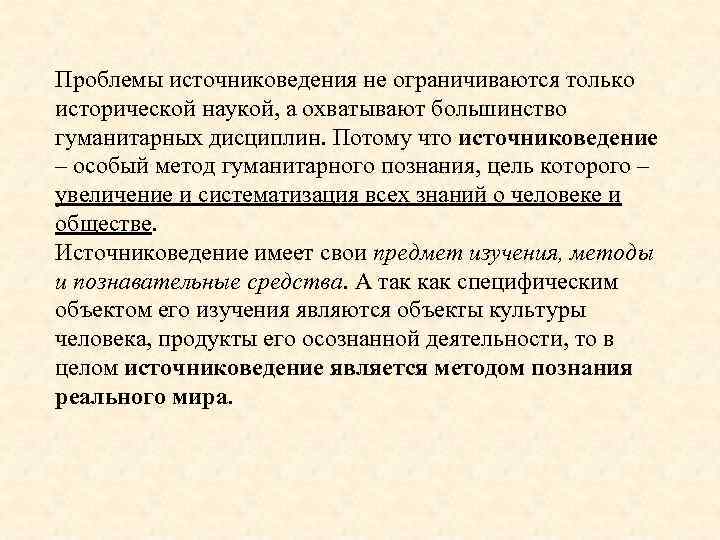 Проблемы источниковедения не ограничиваются только исторической наукой, а охватывают большинство гуманитарных дисциплин. Потому что источниковедение – особый метод гуманитарного познания, цель которого – увеличение и систематизация всех знаний о человеке и обществе.

Источниковедение имеет свои предмет изучения, методы и познавательные средства. А так как специфическим объектом его изучения являются объекты культуры человека, продукты его осознанной деятельности, то в целом источниковедение является методом познания реального мира.